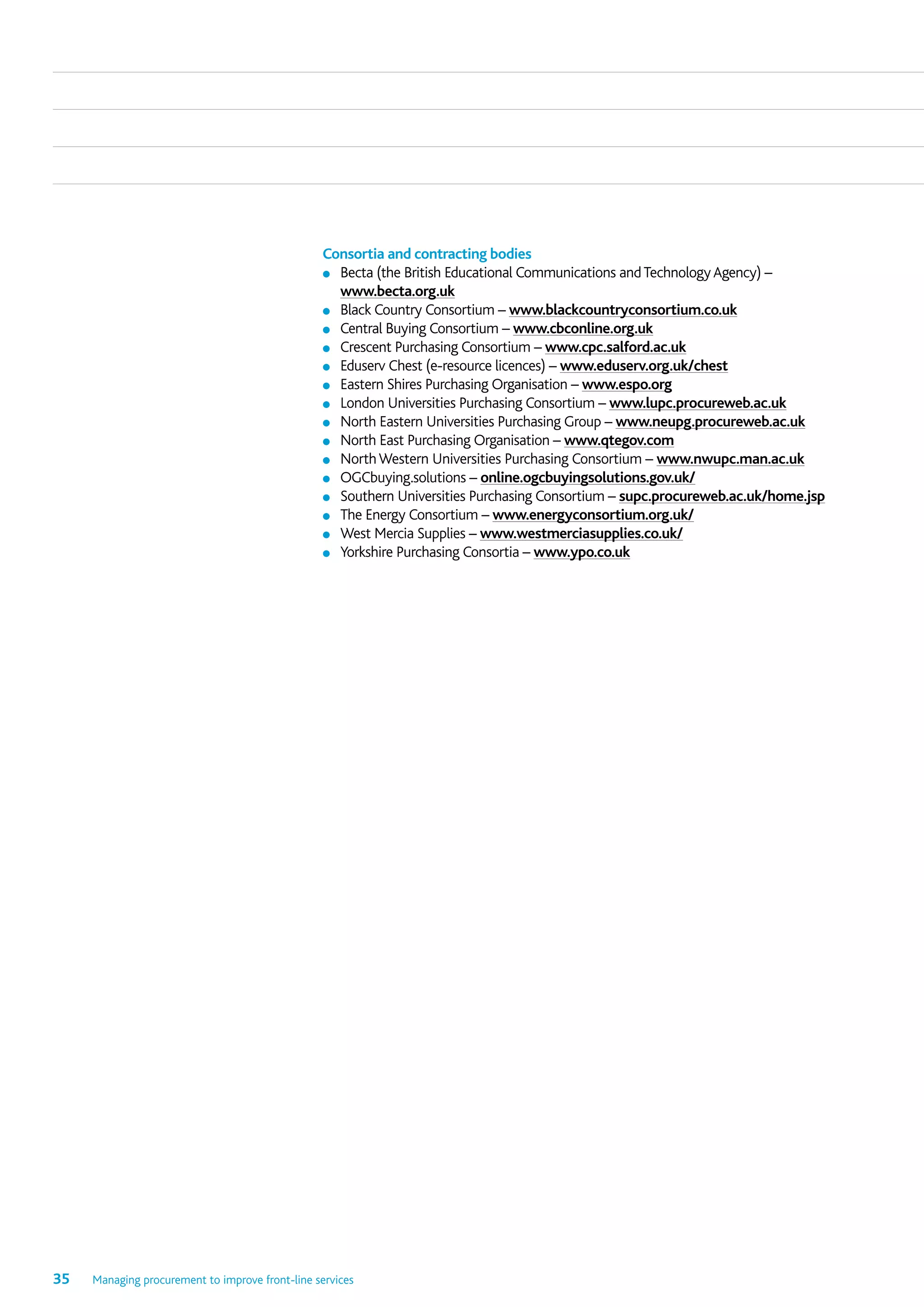 Consortia and contracting bodies

- Becta (the British Educational Communications and Technology Agency) – www.becta.org.uk
- Black Country Consortium – www.blackcountryconsortium.co.uk
- Central Buying Consortium – www.cbconline.org.uk
- Crescent Purchasing Consortium – www.cpc.salford.ac.uk
- Eduserv Chest (e-resource licences) – www.eduserv.org.uk/chest
- Eastern Shires Purchasing Organisation – www.espo.org
- London Universities Purchasing Consortium – www.lupc.procureweb.ac.uk
- North Eastern Universities Purchasing Group – www.neupg.procureweb.ac.uk
- North East Purchasing Organisation – www.qtegov.com
- North Western Universities Purchasing Consortium – www.nwupc.man.ac.uk
- OGCbuying.solutions – online.ogcbuyingsolutions.gov.uk/
- Southern Universities Purchasing Consortium – supc.procureweb.ac.uk/home.jsp
- The Energy Consortium – www.energyconsortium.org.uk/
- West Mercia Supplies – www.westmerciasupplies.co.uk/
- Yorkshire Purchasing Consortia – www.ypo.co.uk

35 Managing procurement to improve front-line services